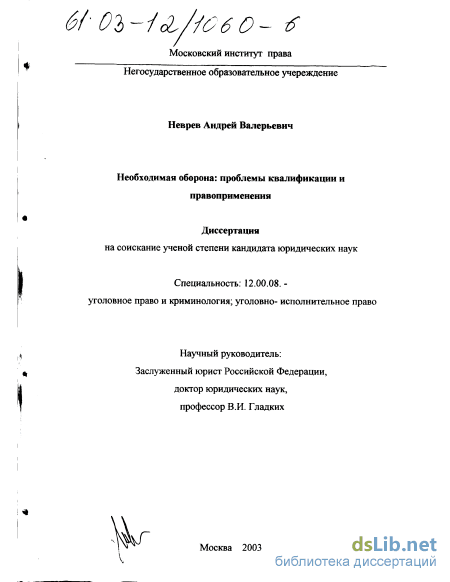 61:03-12/1060-6

Московский институт права

Негосударственное образовательное учереждение

Неврев Андрей Валерьевич

Необходимая оборона: проблемы квалификации и правоприменения

Диссертация

на соискание ученой степени кандидата юридических наук

Специальность: 12.00.08. -

уголовное право и криминология; уголовно- исполнительное право

Научный руководитель:

Заслуженный юрист Российской Федерации,

доктор юридических наук,

профессор В.И. Гладких

Москва 2003

dsLib.net
библиотека диссертаций